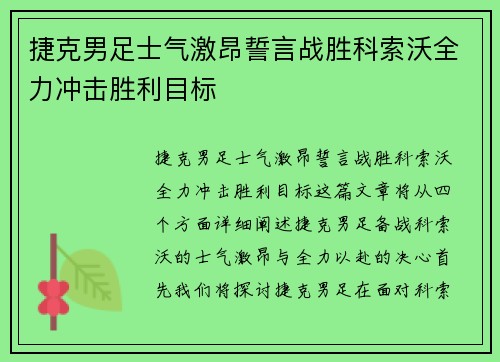 捷克男足士气激昂誓言战胜科索沃全力冲击胜利目标

捷克男足士气激昂誓言战胜科索沃全力冲击胜利目标这篇文章将从四个方面详细阐述捷克男足备战科索沃的士气激昂与全力以赴的决心首先我们将探讨捷克男足在面对科索